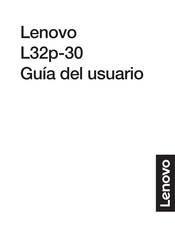 Lenovo
L32p-30
Guía del usuario

Lenovo